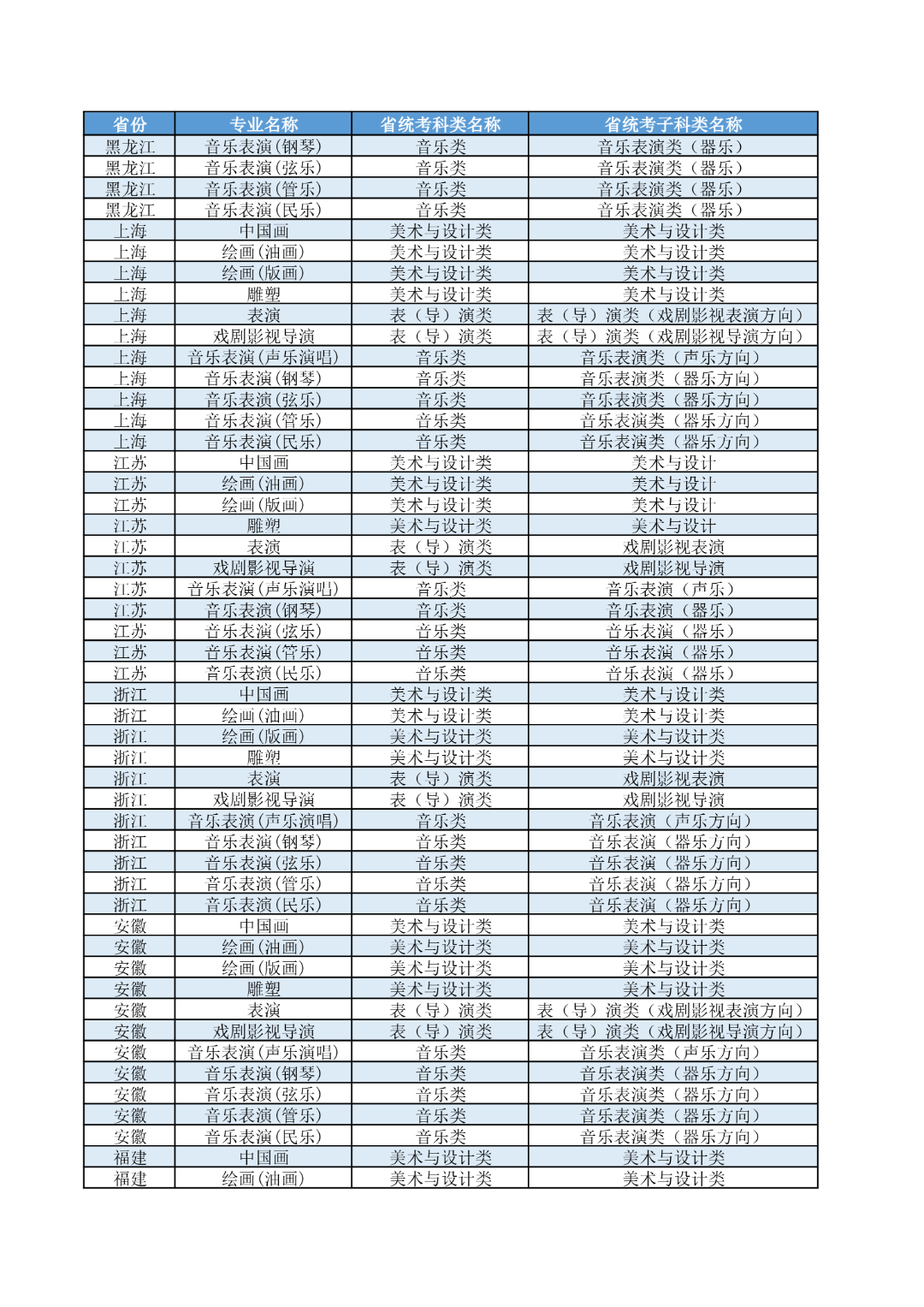 | 省份 | 专业名称 | 省统考科类名称 | 省统考子科类名称 |
|---|---|---|---|
| 黑龙江 | 音乐表演(钢琴) | 音乐类 | 音乐表演类（器乐） |
| 黑龙江 | 音乐表演(弦乐) | 音乐类 | 音乐表演类（器乐） |
| 黑龙江 | 音乐表演(管乐) | 音乐类 | 音乐表演类（器乐） |
| 黑龙江 | 音乐表演(民乐) | 音乐类 | 音乐表演类（器乐） |
| 上海 | 中国画 | 美术与设计类 | 美术与设计类 |
| 上海 | 绘画(油画) | 美术与设计类 | 美术与设计类 |
| 上海 | 绘画(版画) | 美术与设计类 | 美术与设计类 |
| 上海 | 雕塑 | 美术与设计类 | 美术与设计类 |
| 上海 | 表演 | 表（导）演类 | 表（导）演类（戏剧影视表演方向） |
| 上海 | 戏剧影视导演 | 表（导）演类 | 表（导）演类（戏剧影视导演方向） |
| 上海 | 音乐表演(声乐演唱) | 音乐类 | 音乐表演类（声乐方向） |
| 上海 | 音乐表演(钢琴) | 音乐类 | 音乐表演类（器乐方向） |
| 上海 | 音乐表演(弦乐) | 音乐类 | 音乐表演类（器乐方向） |
| 上海 | 音乐表演(管乐) | 音乐类 | 音乐表演类（器乐方向） |
| 上海 | 音乐表演(民乐) | 音乐类 | 音乐表演类（器乐方向） |
| 江苏 | 中国画 | 美术与设计类 | 美术与设计 |
| 江苏 | 绘画(油画) | 美术与设计类 | 美术与设计 |
| 江苏 | 绘画(版画) | 美术与设计类 | 美术与设计 |
| 江苏 | 雕塑 | 美术与设计类 | 美术与设计 |
| 江苏 | 表演 | 表（导）演类 | 戏剧影视表演 |
| 江苏 | 戏剧影视导演 | 表（导）演类 | 戏剧影视导演 |
| 江苏 | 音乐表演(声乐演唱) | 音乐类 | 音乐表演（声乐） |
| 江苏 | 音乐表演(钢琴) | 音乐类 | 音乐表演（器乐） |
| 江苏 | 音乐表演(弦乐) | 音乐类 | 音乐表演（器乐） |
| 江苏 | 音乐表演(管乐) | 音乐类 | 音乐表演（器乐） |
| 江苏 | 音乐表演(民乐) | 音乐类 | 音乐表演（器乐） |
| 浙江 | 中国画 | 美术与设计类 | 美术与设计类 |
| 浙江 | 绘画(油画) | 美术与设计类 | 美术与设计类 |
| 浙江 | 绘画(版画) | 美术与设计类 | 美术与设计类 |
| 浙江 | 雕塑 | 美术与设计类 | 美术与设计类 |
| 浙江 | 表演 | 表（导）演类 | 戏剧影视表演 |
| 浙江 | 戏剧影视导演 | 表（导）演类 | 戏剧影视导演 |
| 浙江 | 音乐表演(声乐演唱) | 音乐类 | 音乐表演（声乐方向） |
| 浙江 | 音乐表演(钢琴) | 音乐类 | 音乐表演（器乐方向） |
| 浙江 | 音乐表演(弦乐) | 音乐类 | 音乐表演（器乐方向） |
| 浙江 | 音乐表演(管乐) | 音乐类 | 音乐表演（器乐方向） |
| 浙江 | 音乐表演(民乐) | 音乐类 | 音乐表演（器乐方向） |
| 安徽 | 中国画 | 美术与设计类 | 美术与设计类 |
| 安徽 | 绘画(油画) | 美术与设计类 | 美术与设计类 |
| 安徽 | 绘画(版画) | 美术与设计类 | 美术与设计类 |
| 安徽 | 雕塑 | 美术与设计类 | 美术与设计类 |
| 安徽 | 表演 | 表（导）演类 | 表（导）演类（戏剧影视表演方向） |
| 安徽 | 戏剧影视导演 | 表（导）演类 | 表（导）演类（戏剧影视导演方向） |
| 安徽 | 音乐表演(声乐演唱) | 音乐类 | 音乐表演类（声乐方向） |
| 安徽 | 音乐表演(钢琴) | 音乐类 | 音乐表演类（器乐方向） |
| 安徽 | 音乐表演(弦乐) | 音乐类 | 音乐表演类（器乐方向） |
| 安徽 | 音乐表演(管乐) | 音乐类 | 音乐表演类（器乐方向） |
| 安徽 | 音乐表演(民乐) | 音乐类 | 音乐表演类（器乐方向） |
| 福建 | 中国画 | 美术与设计类 | 美术与设计类 |
| 福建 | 绘画(油画) | 美术与设计类 | 美术与设计类 |